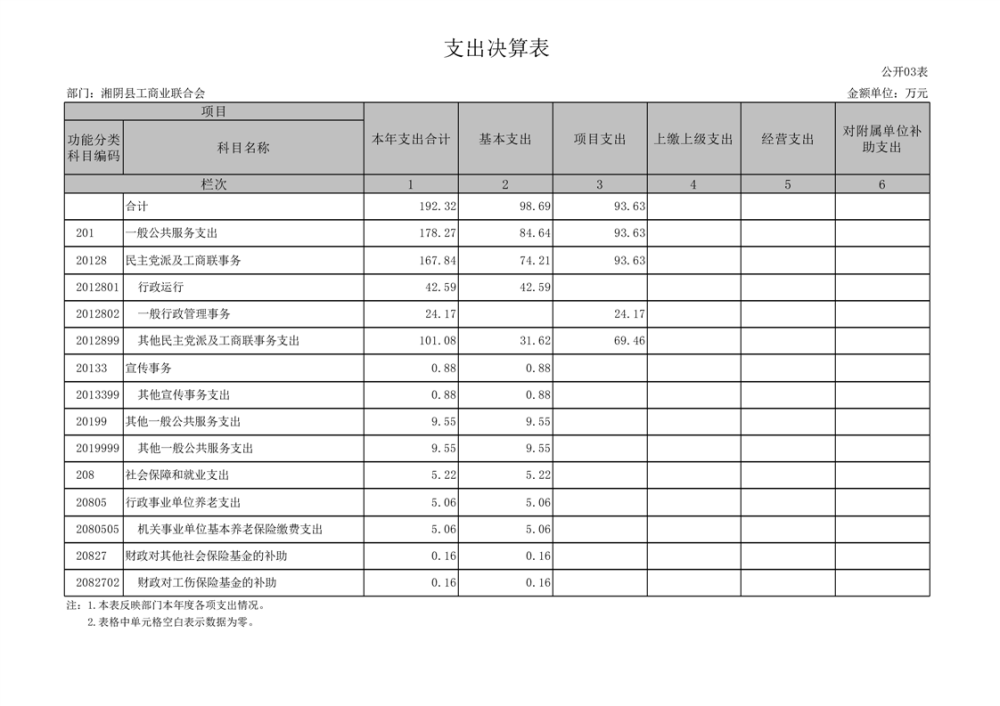 支出决算表

公开03表

部门：湘阴县工商业联合会

金额单位：万元

| 项目 |  | 本年支出合计 | 基本支出 | 项目支出 | 上缴上级支出 | 经营支出 | 对附属单位补助支出 |
|---|---|---|---|---|---|---|---|
| 功能分类科目编码 | 科目名称 |  |  |  |  |  |  |
| 栏次 |  | 1 | 2 | 3 | 4 | 5 | 6 |
|  | 合计 | 192.32 | 98.69 | 93.63 |  |  |  |
| 201 | 一般公共服务支出 | 178.27 | 84.64 | 93.63 |  |  |  |
| 20128 | 民主党派及工商联事务 | 167.84 | 74.21 | 93.63 |  |  |  |
| 2012801 | 行政运行 | 42.59 | 42.59 |  |  |  |  |
| 2012802 | 一般行政管理事务 | 24.17 |  | 24.17 |  |  |  |
| 2012899 | 其他民主党派及工商联事务支出 | 101.08 | 31.62 | 69.46 |  |  |  |
| 20133 | 宣传事务 | 0.88 | 0.88 |  |  |  |  |
| 2013399 | 其他宣传事务支出 | 0.88 | 0.88 |  |  |  |  |
| 20199 | 其他一般公共服务支出 | 9.55 | 9.55 |  |  |  |  |
| 2019999 | 其他一般公共服务支出 | 9.55 | 9.55 |  |  |  |  |
| 208 | 社会保障和就业支出 | 5.22 | 5.22 |  |  |  |  |
| 20805 | 行政事业单位养老支出 | 5.06 | 5.06 |  |  |  |  |
| 2080505 | 机关事业单位基本养老保险缴费支出 | 5.06 | 5.06 |  |  |  |  |
| 20827 | 财政对其他社会保险基金的补助 | 0.16 | 0.16 |  |  |  |  |
| 2082702 | 财政对工伤保险基金的补助 | 0.16 | 0.16 |  |  |  |  |

注：1.本表反映部门本年度各项支出情况。
2.表格中单元格空白表示数据为零。